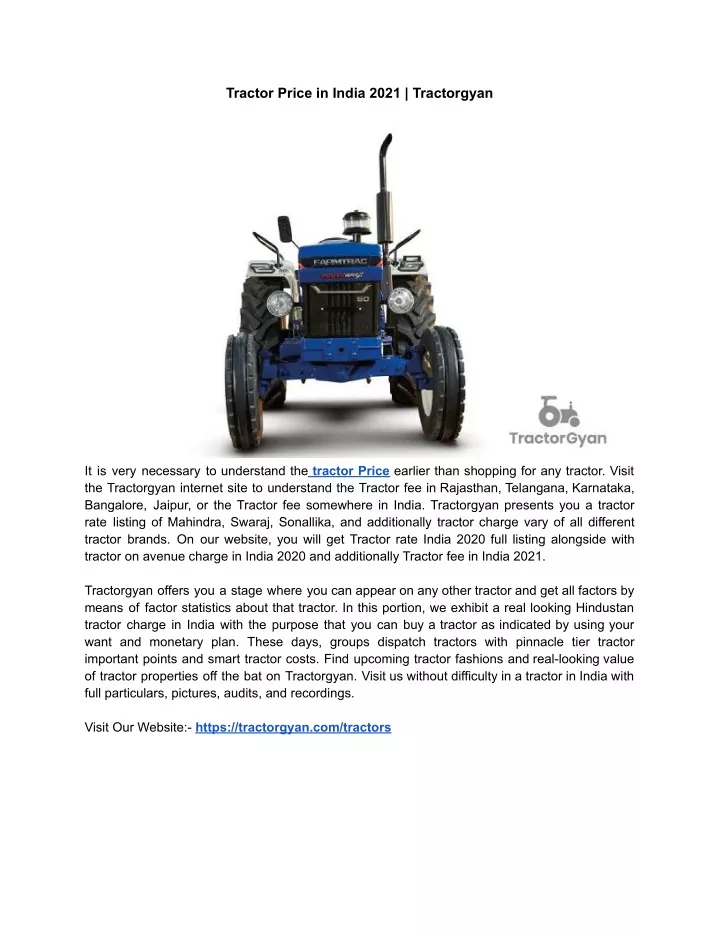 Tractor Price in India 2021 | Tractorgyan

FARMTRAC

60

TractorGyan

It is very necessary to understand the tractor Price earlier than shopping for any tractor. Visit the Tractorgyan internet site to understand the Tractor fee in Rajasthan, Telangana, Karnataka, Bangalore, Jaipur, or the Tractor fee somewhere in India. Tractorgyan presents you a tractor rate listing of Mahindra, Swaraj, Sonallika, and additionally tractor charge vary of all different tractor brands. On our website, you will get Tractor rate India 2020 full listing alongside with tractor on avenue charge in India 2020 and additionally Tractor fee in India 2021.

Tractorgyan offers you a stage where you can appear on any other tractor and get all factors by means of factor statistics about that tractor. In this portion, we exhibit a real looking Hindustan tractor charge in India with the purpose that you can buy a tractor as indicated by using your want and monetary plan. These days, groups dispatch tractors with pinnacle tier tractor important points and smart tractor costs. Find upcoming tractor fashions and real-looking value of tractor properties off the bat on Tractorgyan. Visit us without difficulty in a tractor in India with full particulars, pictures, audits, and recordings.

Visit Our Website:- https://tractorgyan.com/tractors